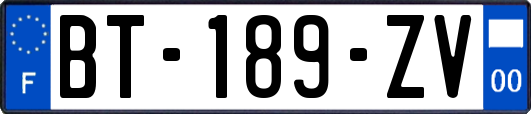 F
BT-189-ZV
00